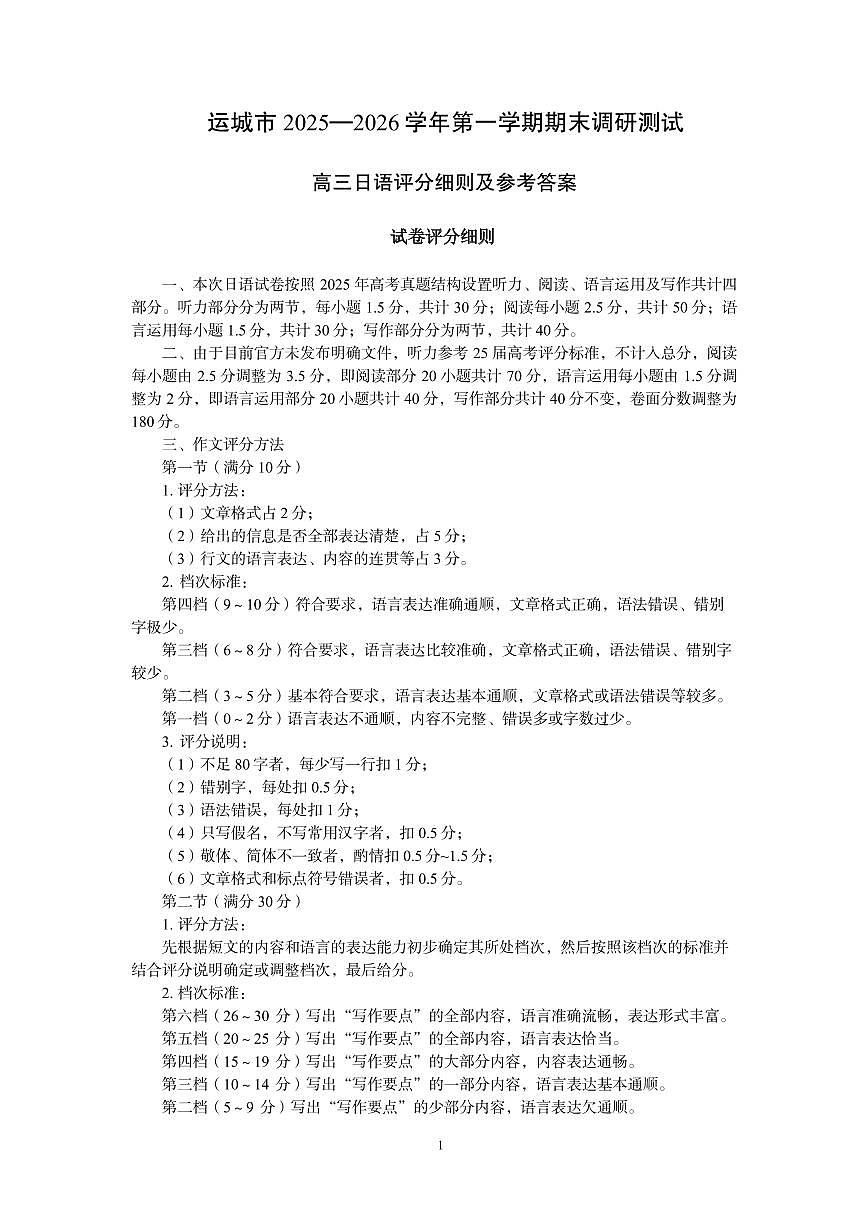 运城市 2025—2026 学年第一学期期末调研测试

高三日语评分细则及参考答案

试卷评分细则

一、本次日语试卷按照 2025 年高考真题结构设置听力、阅读、语言运用及写作共计四部分。听力部分分为两节，每小题 1.5 分，共计 30 分；阅读每小题 2.5 分，共计 50 分；语言运用每小题 1.5 分，共计 30 分；写作部分分为两节，共计 40 分。

二、由于目前官方未发布明确文件，听力参考 25 届高考评分标准，不计入总分，阅读每小题由 2.5 分调整为 3.5 分，即阅读部分 20 小题共计 70 分，语言运用每小题由 1.5 分调整为 2 分，即语言运用部分 20 小题共计 40 分，写作部分共计 40 分不变，卷面分数调整为 180 分。

三、作文评分方法

第一节（满分 10 分）

1. 评分方法：

（1）文章格式占 2 分；

（2）给出的信息是否全部表达清楚，占 5 分；

（3）行文的语言表达、内容的连贯等占 3 分。

2. 档次标准：

第四档（9 ~ 10 分）符合要求，语言表达准确通顺，文章格式正确，语法错误、错别字极少。

第三档（6 ~ 8 分）符合要求，语言表达比较准确，文章格式正确，语法错误、错别字较少。

第二档（3 ~ 5 分）基本符合要求，语言表达基本通顺，文章格式或语法错误等较多。

第一档（0 ~ 2 分）语言表达不通顺，内容不完整、错误多或字数过少。

3. 评分说明：

（1）不足 80 字者，每少写一行扣 1 分；

（2）错别字，每处扣 0.5 分；

（3）语法错误，每处扣 1 分；

（4）只写假名，不写常用汉字者，扣 0.5 分；

（5）敬体、简体不一致者，酌情扣 0.5 分~1.5 分；

（6）文章格式和标点符号错误者，扣 0.5 分。

第二节（满分 30 分）

1. 评分方法：

先根据短文的内容和语言的表达能力初步确定其所处档次，然后按照该档次的标准并结合评分说明确定或调整档次，最后给分。

2. 档次标准：

第六档（26 ~ 30 分）写出“写作要点”的全部内容，语言准确流畅，表达形式丰富。

第五档（20 ~ 25 分）写出“写作要点”的全部内容，语言表达恰当。

第四档（15 ~ 19 分）写出“写作要点”的大部分内容，内容表达通畅。

第三档（10 ~ 14 分）写出“写作要点”的一部分内容，语言表达基本通顺。

第二档（5 ~ 9 分）写出“写作要点”的少部分内容，语言表达欠通顺。

1